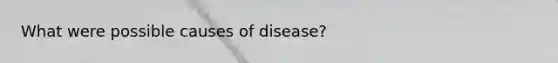 What were possible causes of disease?